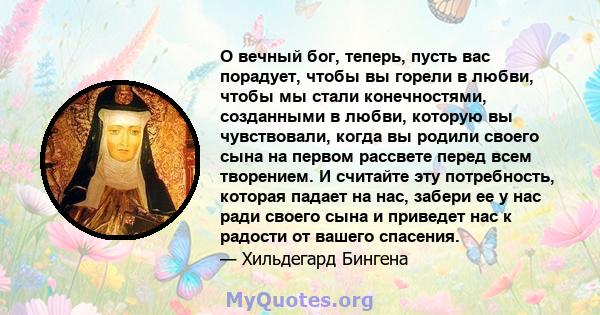 О вечный бог, теперь, пусть вас порадует, чтобы вы горели в любви, чтобы мы стали конечностями, созданными в любви, которую вы чувствовали, когда вы родили своего сына на первом рассвете перед всем творением. И считайте эту потребность, которая падает на нас, забери ее у нас ради своего сына и приведет нас к радости от вашего спасения.
— Хильдегард Бингена

MyQuotes.org